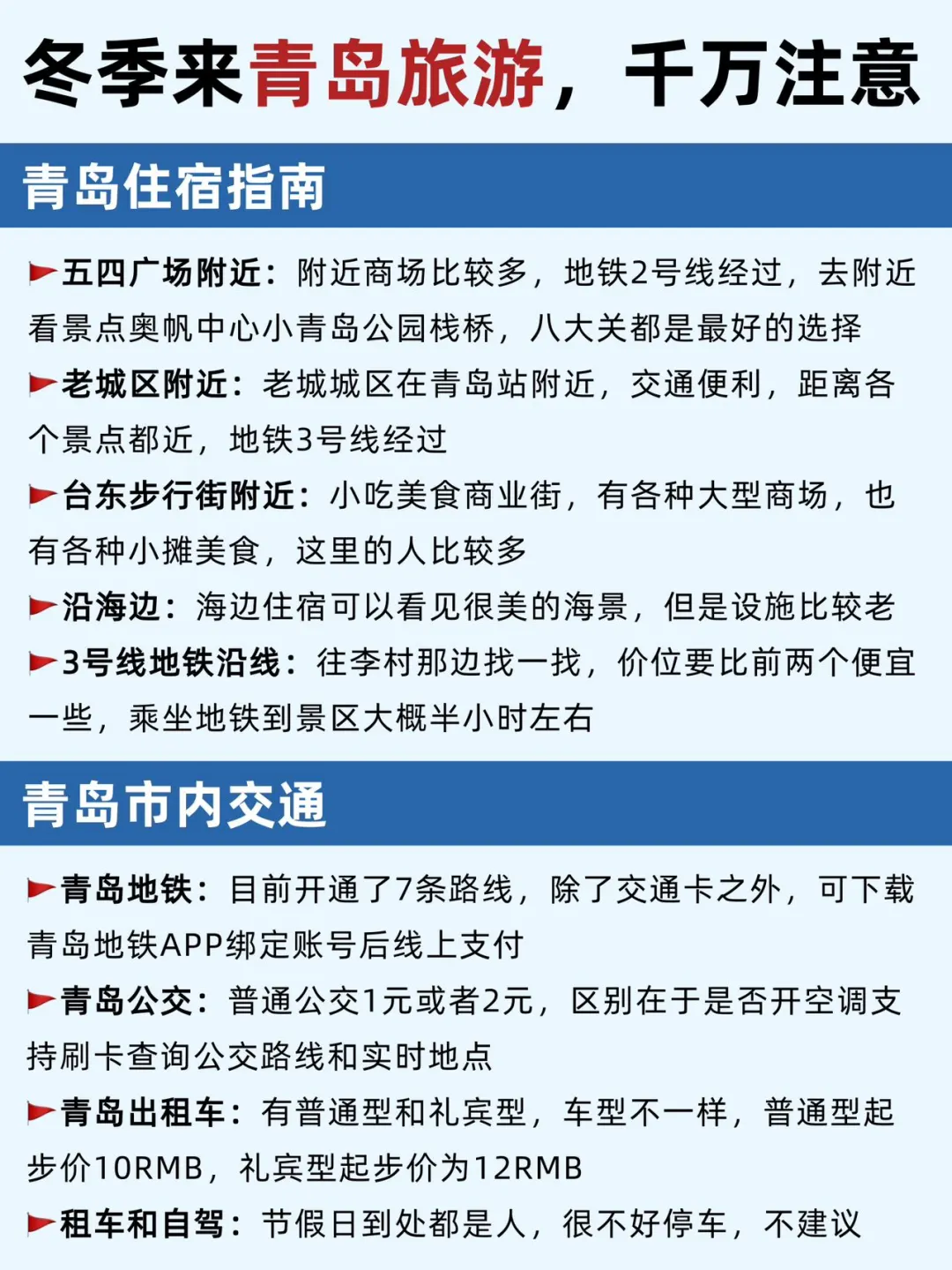 冬季来青岛旅游，千万注意

青岛住宿指南

五四广场附近：附近商场比较多，地铁2号线经过，去附近看景点奥帆中心小青岛公园栈桥，八大关都是最好的选择

老城区附近：老城城区在青岛站附近，交通便利，距离各个景点都近，地铁3号线经过

台东步行街附近：小吃美食商业街，有各种大型商场，也有各种小摊美食，这里的人比较多

沿海边：海边住宿可以看见很美的海景，但是设施比较老

3号线地铁沿线：往李村那边找一找，价位要比前两个便宜一些，乘坐地铁到景区大概半小时左右

青岛市内交通

青岛地铁：目前开通了7条路线，除了交通卡之外，可下载青岛地铁APP绑定账号后线上支付

青岛公交：普通公交1元或者2元，区别在于是否开空调支持刷卡查询公交路线和实时地点

青岛出租车：有普通型和礼宾型，车型不一样，普通型起步价10RMB，礼宾型起步价为12RMB

租车和自驾：节假日到处都是人，很不好停车，不建议